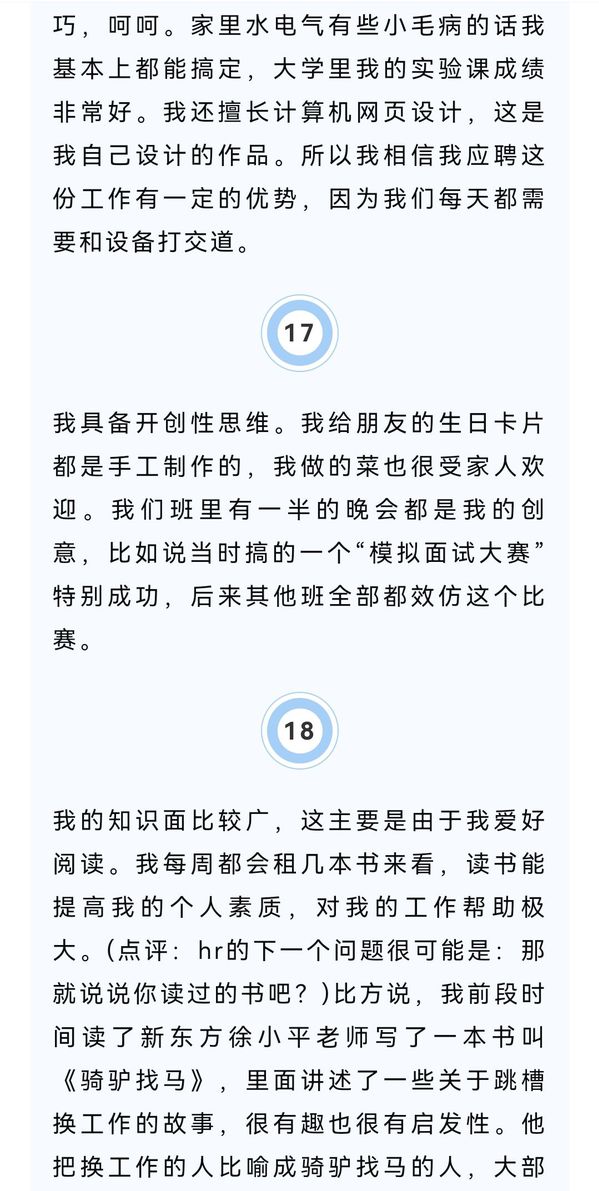 巧，呵呵。家里水电气有些小毛病的话我基本上都能搞定，大学里我的实验课成绩非常好。我还擅长计算机网页设计，这是我自己设计的作品。所以我相信我应聘这份工作有一定的优势，因为我们每天都需要和设备打交道。

17

我具备开创性思维。我给朋友的生日卡片都是手工制作的，我做的菜也很受家人欢迎。我们班里有一半的晚会都是我的创意，比如说当时搞的一个“模拟面试大赛”特别成功，后来其他班全部都效仿这个比赛。

18

我的知识面比较广，这主要是由于我爱好阅读。我每周都会租几本书来看，读书能提高我的个人素质，对我的工作帮助极大。（点评：hr的下一个问题很可能是：那就说说你读过的书吧？）比方说，我前段时间读了新东方徐小平老师写了一本书叫《骑驴找马》，里面讲述了一些关于跳槽换工作的故事，很有趣也很有启发性。他把换工作的人比喻成骑驴找马的人，大部